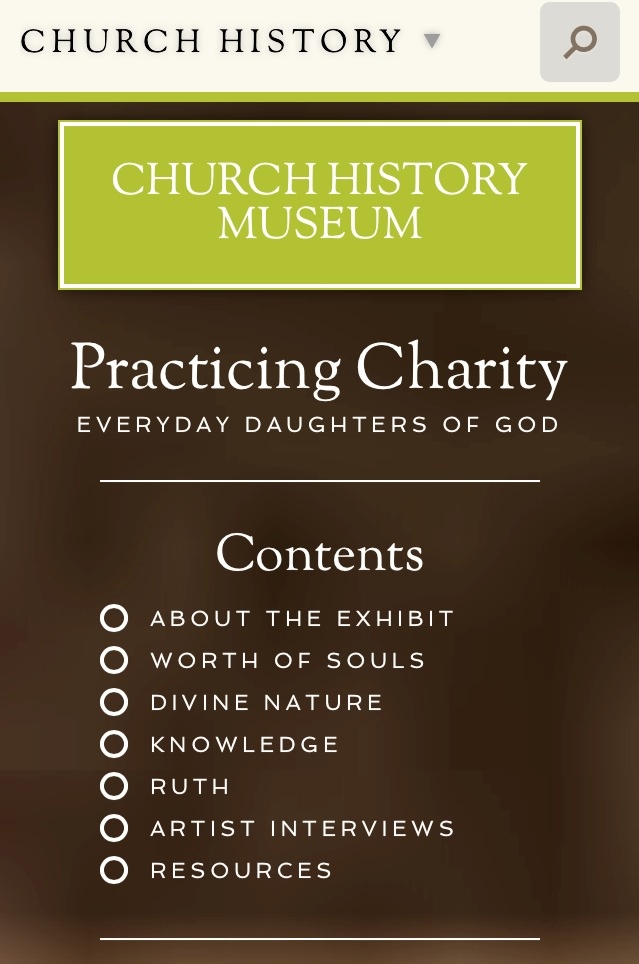 CHURCH HISTORY

CHURCH HISTORY MUSEUM

Practicing Charity
EVERYDAY DAUGHTERS OF GOD

Contents

ABOUT THE EXHIBIT
WORTH OF SOULS
DIVINE NATURE
KNOWLEDGE
RUTH
ARTIST INTERVIEWS
RESOURCES